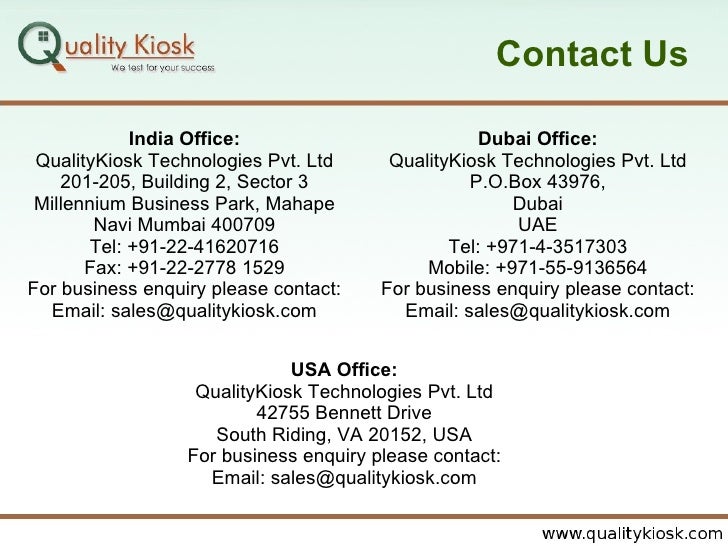 Quality Kiosk
We test for your success

Contact Us

India Office:
QualityKiosk Technologies Pvt. Ltd
201-205, Building 2, Sector 3
Millennium Business Park, Mahape
Navi Mumbai 400709
Tel: +91-22-41620716
Fax: +91-22-2778 1529
For business enquiry please contact:
Email: sales@qualitykiosk.com

Dubai Office:
QualityKiosk Technologies Pvt. Ltd
P.O.Box 43976,
Dubai
UAE
Tel: +971-4-3517303
Mobile: +971-55-9136564
For business enquiry please contact:
Email: sales@qualitykiosk.com

USA Office:
QualityKiosk Technologies Pvt. Ltd
42755 Bennett Drive
South Riding, VA 20152, USA
For business enquiry please contact:
Email: sales@qualitykiosk.com

www.qualitykiosk.com